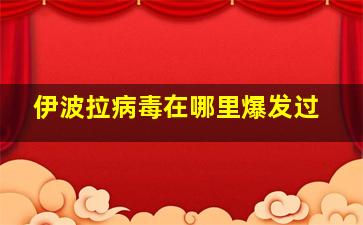 伊波拉病毒在哪里爆发过